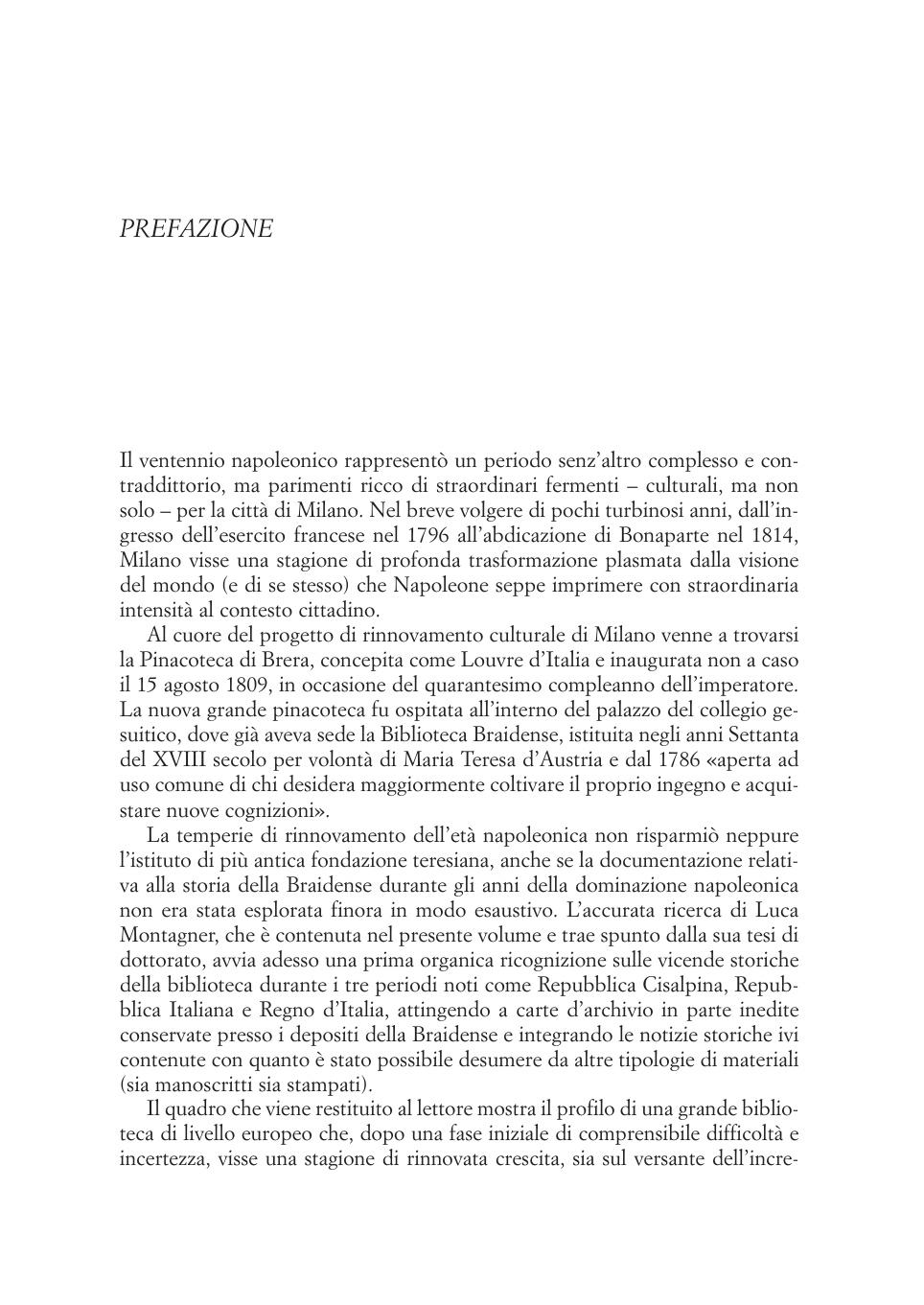 PREFAZIONE

Il ventennio napoleonico rappresentò un periodo senz'altro complesso e contraddittorio, ma parimenti ricco di straordinari fermenti – culturali, ma non solo – per la città di Milano. Nel breve volgere di pochi turbinosi anni, dall'ingresso dell'esercito francese nel 1796 all'abdicazione di Bonaparte nel 1814, Milano visse una stagione di profonda trasformazione plasmata dalla visione del mondo (e di se stesso) che Napoleone seppe imprimere con straordinaria intensità al contesto cittadino.

Al cuore del progetto di rinnovamento culturale di Milano venne a trovarsi la Pinacoteca di Brera, concepita come Louvre d'Italia e inaugurata non a caso il 15 agosto 1809, in occasione del quarantesimo compleanno dell'imperatore. La nuova grande pinacoteca fu ospitata all'interno del palazzo del collegio gesuitico, dove già aveva sede la Biblioteca Braidense, istituita negli anni Settanta del XVIII secolo per volontà di Maria Teresa d'Austria e dal 1786 «aperta ad uso comune di chi desidera maggiormente coltivare il proprio ingegno e acquistare nuove cognizioni».

La temperie di rinnovamento dell'età napoleonica non risparmiò neppure l'istituto di più antica fondazione teresiana, anche se la documentazione relativa alla storia della Braidense durante gli anni della dominazione napoleonica non era stata esplorata finora in modo esaustivo. L'accurata ricerca di Luca Montagner, che è contenuta nel presente volume e trae spunto dalla sua tesi di dottorato, avvia adesso una prima organica ricognizione sulle vicende storiche della biblioteca durante i tre periodi noti come Repubblica Cisalpina, Repubblica Italiana e Regno d'Italia, attingendo a carte d'archivio in parte inedite conservate presso i depositi della Braidense e integrando le notizie storiche ivi contenute con quanto è stato possibile desumere da altre tipologie di materiali (sia manoscritti sia stampati).

Il quadro che viene restituito al lettore mostra il profilo di una grande biblioteca di livello europeo che, dopo una fase iniziale di comprensibile difficoltà e incertezza, visse una stagione di rinnovata crescita, sia sul versante dell'incre-